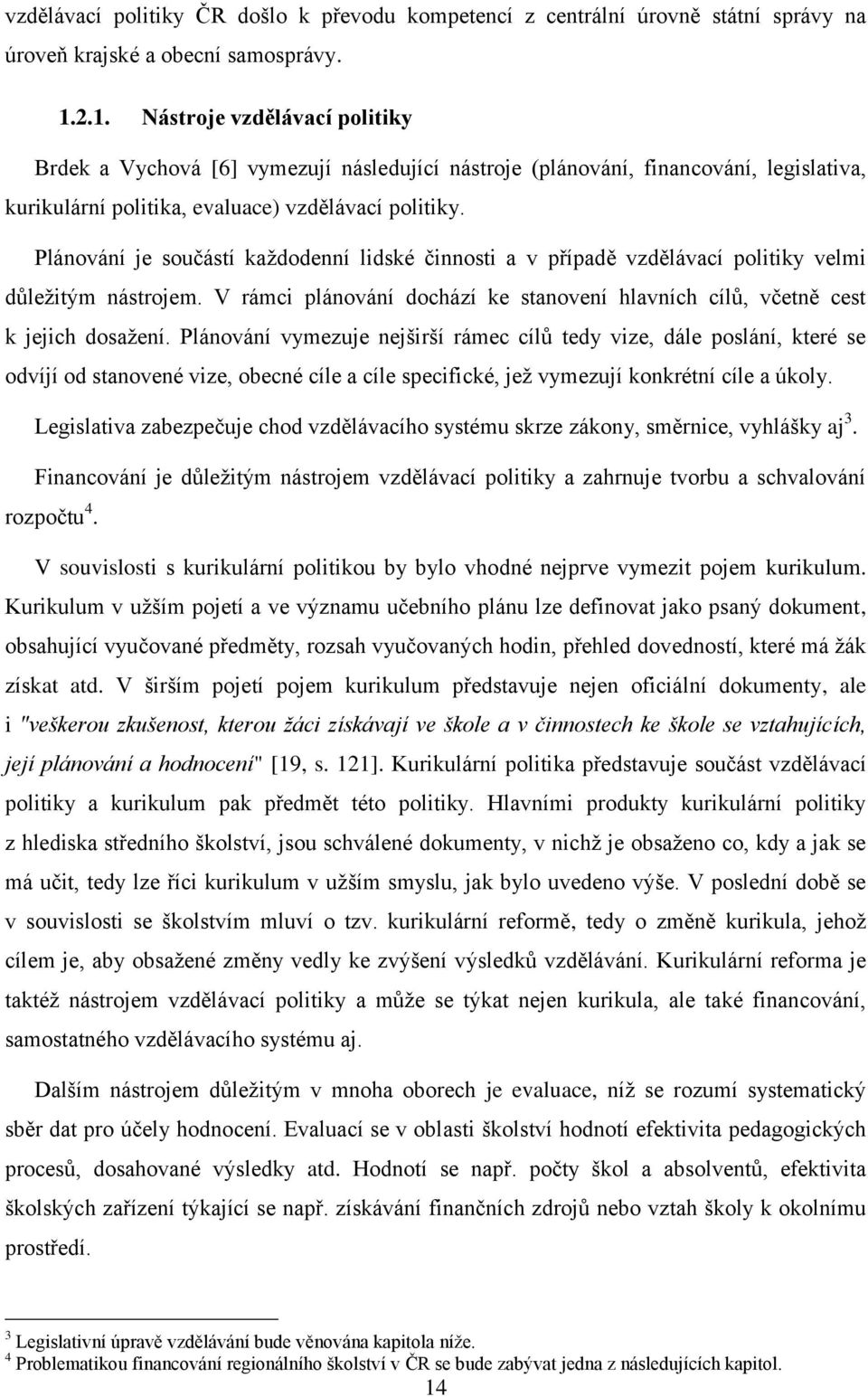 vzdělávací politiky ČR došlo k převodu kompetencí z centrální úrovně státní správy na úroveň krajské a obecní samosprávy.

1.2.1. Nástroje vzdělávací politiky

Brdek a Vychová [6] vymezují následující nástroje (plánování, financování, legislativa, kurikulární politika, evaluace) vzdělávací politiky.

Plánování je součástí každodenní lidské činnosti a v případě vzdělávací politiky velmi důležitým nástrojem. V rámci plánování dochází ke stanovení hlavních cílů, včetně cest k jejich dosažení. Plánování vymezuje nejširší rámec cílů tedy vize, dále poslání, které se odvíjí od stanovené vize, obecné cíle a cíle specifické, jež vymezují konkrétní cíle a úkoly.

Legislativa zabezpečuje chod vzdělávacího systému skrze zákony, směrnice, vyhlášky aj$^3$.

Financování je důležitým nástrojem vzdělávací politiky a zahrnuje tvorbu a schvalování rozpočtu$^4$.

V souvislosti s kurikulární politikou by bylo vhodné nejprve vymezit pojem kurikulum. Kurikulum v užším pojetí a ve významu učebního plánu lze definovat jako psaný dokument, obsahující vyučované předměty, rozsah vyučovaných hodin, přehled dovedností, které má žák získat atd. V širším pojetí pojem kurikulum představuje nejen oficiální dokumenty, ale i "veškerou zkušenost, kterou žáci získávají ve škole a v činnostech ke škole se vztahujících, její plánování a hodnocení" [19, s. 121]. Kurikulární politika představuje součást vzdělávací politiky a kurikulum pak předmět této politiky. Hlavními produkty kurikulární politiky z hlediska středního školství, jsou schválené dokumenty, v nichž je obsaženo co, kdy a jak se má učit, tedy lze říci kurikulum v užším smyslu, jak bylo uvedeno výše. V poslední době se v souvislosti se školstvím mluví o tzv. kurikulární reformě, tedy o změně kurikula, jehož cílem je, aby obsažené změny vedly ke zvýšení výsledků vzdělávání. Kurikulární reforma je taktéž nástrojem vzdělávací politiky a může se týkat nejen kurikula, ale také financování, samostatného vzdělávacího systému aj.

Dalším nástrojem důležitým v mnoha oborech je evaluace, níž se rozumí systematický sběr dat pro účely hodnocení. Evaluací se v oblasti školství hodnotí efektivita pedagogických procesů, dosahované výsledky atd. Hodnotí se např. počty škol a absolventů, efektivita školských zařízení týkající se např. získávání finančních zdrojů nebo vztah školy k okolnímu prostředí.

$^3$ Legislativní úpravě vzdělávání bude věnována kapitola níže.
$^4$ Problematikou financování regionálního školství v ČR se bude zabývat jedna z následujících kapitol.
14